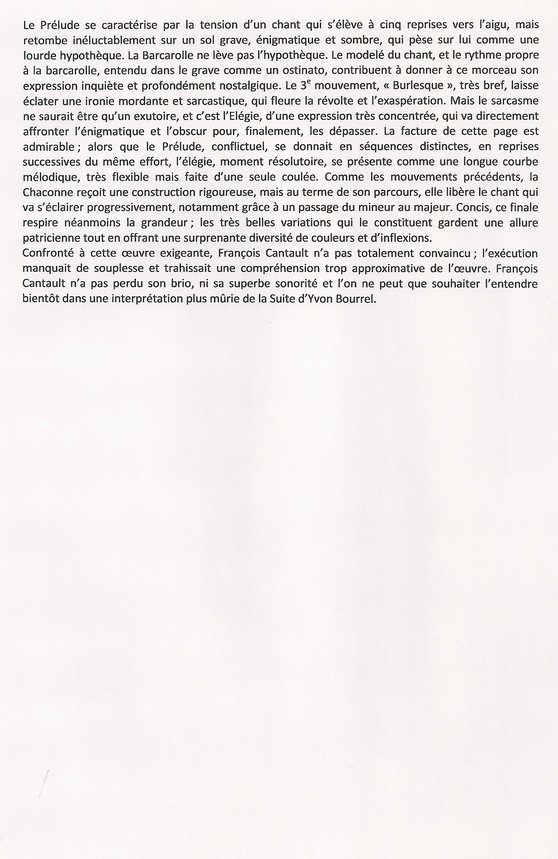 Le Prélude se caractérise par la tension d'un chant qui s'élève à cinq reprises vers l'aigu, mais retombe inéluctablement sur un sol grave, énigmatique et sombre, qui pèse sur lui comme une lourde hypothèque. La Barcarolle ne lève pas l'hypothèque. Le modelé du chant, et le rythme propre à la barcarolle, entendu dans le grave comme un ostinato, contribuent à donner à ce morceau son expression inquiète et profondément nostalgique. Le 3$^e$ mouvement, « Burlesque », très bref, laisse éclater une ironie mordante et sarcastique, qui fleure la révolte et l'exaspération. Mais le sarcasme ne saurait être qu'un exutoire, et c'est l'Elégie, d'une expression très concentrée, qui va directement affronter l'énigmatique et l'obscur pour, finalement, les dépasser. La facture de cette page est admirable ; alors que le Prélude, conflictuel, se donnait en séquences distinctes, en reprises successives du même effort, l'élégie, moment résolutoire, se présente comme une longue courbe mélodique, très flexible mais faite d'une seule coulée. Comme les mouvements précédents, la Chaconne reçoit une construction rigoureuse, mais au terme de son parcours, elle libère le chant qui va s'éclairer progressivement, notamment grâce à un passage du mineur au majeur. Concis, ce finale respire néanmoins la grandeur ; les très belles variations qui le constituent gardent une allure patricienne tout en offrant une surprenante diversité de couleurs et d'inflexions.
Confronté à cette œuvre exigeante, François Cantault n'a pas totalement convaincu ; l'exécution manquait de souplesse et trahissait une compréhension trop approximative de l'œuvre. François Cantault n'a pas perdu son brio, ni sa superbe sonorité et l'on ne peut que souhaiter l'entendre bientôt dans une interprétation plus mûrie de la Suite d'Yvon Bourrel.